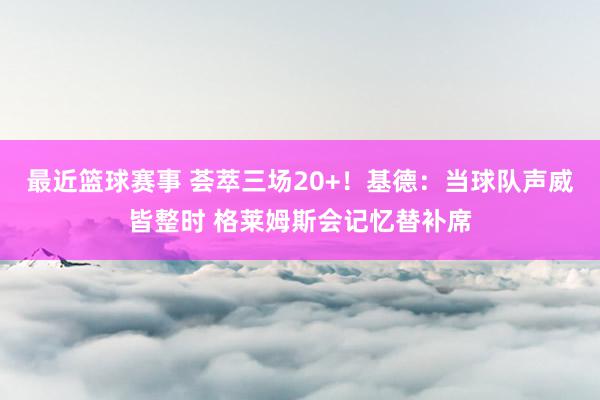 最近篮球赛事 荟萃三场20+！基德：当球队声威皆整时 格莱姆斯会记忆替补席